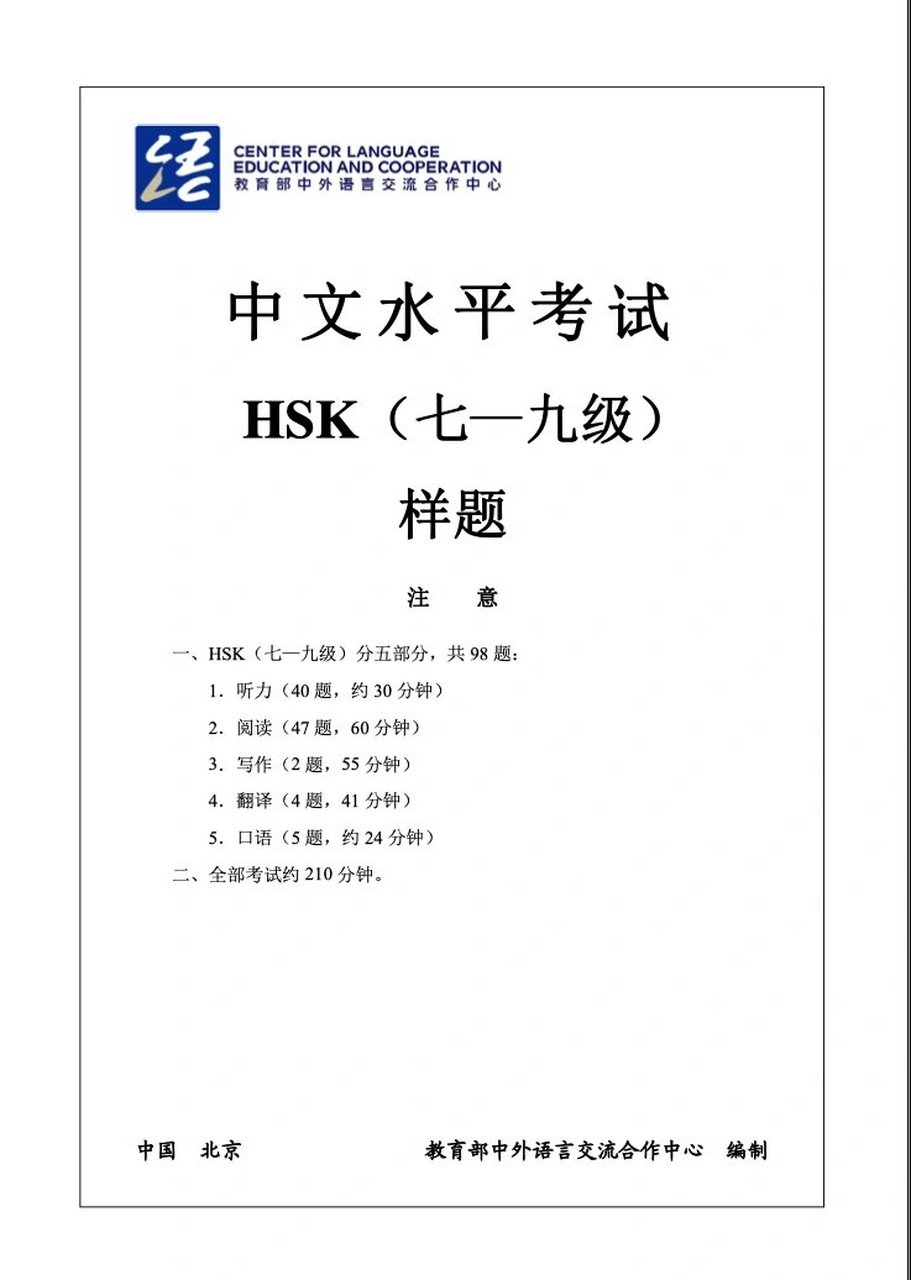 CENTER FOR LANGUAGE EDUCATION AND COOPERATION
教育部中外语言交流合作中心

中文水平考试

HSK（七—九级）

样题

注　意

一、HSK（七—九级）分五部分，共 98 题：

1．听力（40 题，约 30 分钟）

2．阅读（47 题，60 分钟）

3．写作（2 题，55 分钟）

4．翻译（4 题，41 分钟）

5．口语（5 题，约 24 分钟）

二、全部考试约 210 分钟。

中国　北京

教育部中外语言交流合作中心　编制